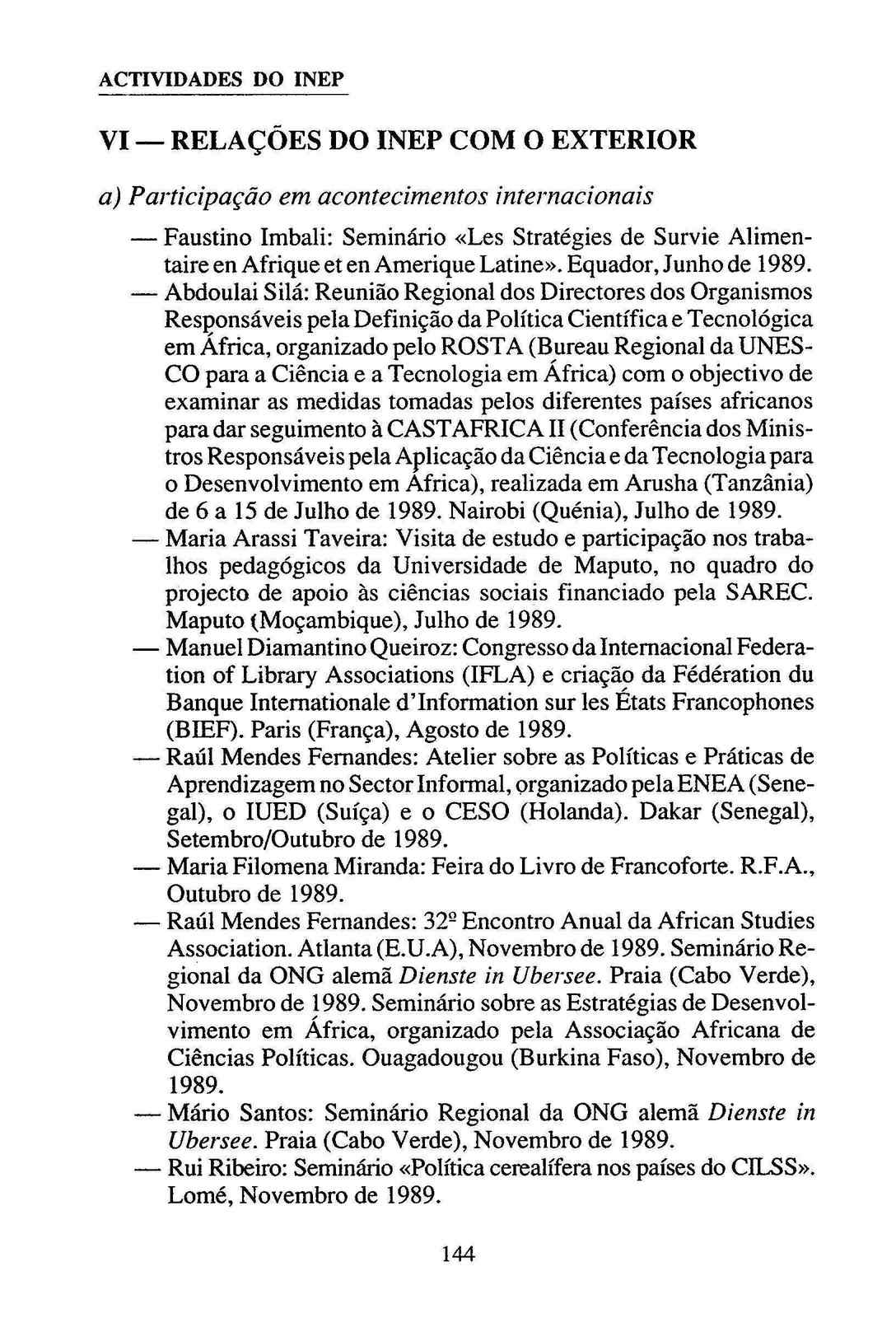 ACTIVIDADES DO INEP

VI — RELAÇÕES DO INEP COM O EXTERIOR

a) Participação em acontecimentos internacionais

— Faustino Imbali: Seminário «Les Stratégies de Survie Alimentaire en Afrique et en Amerique Latine». Equador, Junho de 1989.

— Abdoulai Silá: Reunião Regional dos Directores dos Organismos Responsáveis pela Definição da Política Científica e Tecnológica em África, organizado pelo ROSTA (Bureau Regional da UNESCO para a Ciência e a Tecnologia em África) com o objectivo de examinar as medidas tomadas pelos diferentes países africanos para dar seguimento à CASTAFRICA II (Conferência dos Ministros Responsáveis pela Aplicação da Ciência e da Tecnologia para o Desenvolvimento em África), realizada em Arusha (Tanzânia) de 6 a 15 de Julho de 1989. Nairobi (Quénia), Julho de 1989.

— Maria Arassi Taveira: Visita de estudo e participação nos trabalhos pedagógicos da Universidade de Maputo, no quadro do projecto de apoio às ciências sociais financiado pela SAREC. Maputo (Moçambique), Julho de 1989.

— Manuel Diamantino Queiroz: Congresso da Internacional Federation of Library Associations (IFLA) e criação da Fédération du Banque Internationale d'Information sur les États Francophones (BIEF). Paris (França), Agosto de 1989.

— Raúl Mendes Fernandes: Atelier sobre as Políticas e Práticas de Aprendizagem no Sector Informal, organizado pela ENEA (Senegal), o IUED (Suíça) e o CESO (Holanda). Dakar (Senegal), Setembro/Outubro de 1989.

— Maria Filomena Miranda: Feira do Livro de Francoforte. R.F.A., Outubro de 1989.

— Raúl Mendes Fernandes: 32º Encontro Anual da African Studies Association. Atlanta (E.U.A), Novembro de 1989. Seminário Regional da ONG alemã Dienste in Ubersee. Praia (Cabo Verde), Novembro de 1989. Seminário sobre as Estratégias de Desenvolvimento em África, organizado pela Associação Africana de Ciências Políticas. Ouagadougou (Burkina Faso), Novembro de 1989.

— Mário Santos: Seminário Regional da ONG alemã Dienste in Ubersee. Praia (Cabo Verde), Novembro de 1989.

— Rui Ribeiro: Seminário «Política cerealífera nos países do CILSS». Lomé, Novembro de 1989.

144